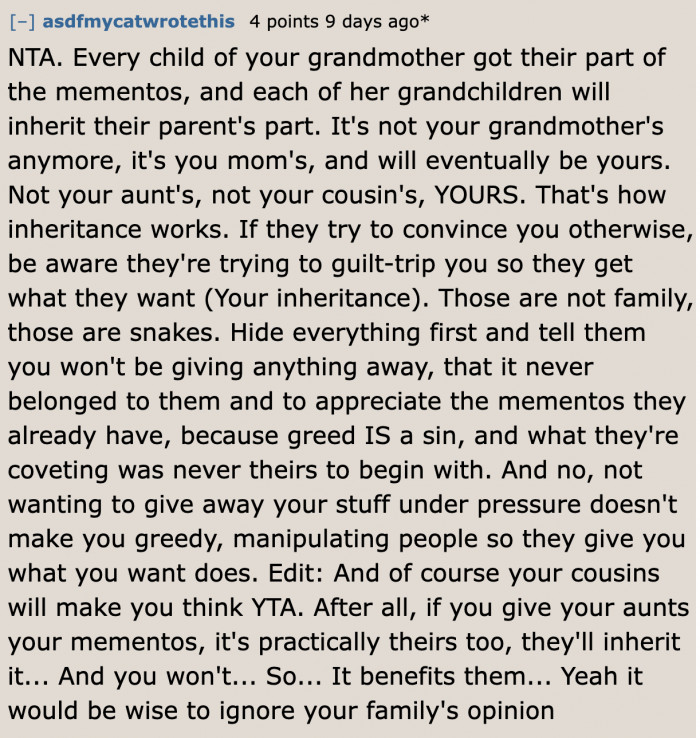 [–] asdfmycatwrotethis 4 points 9 days ago*

NTA. Every child of your grandmother got their part of the mementos, and each of her grandchildren will inherit their parent's part. It's not your grandmother's anymore, it's you mom's, and will eventually be yours. Not your aunt's, not your cousin's, YOURS. That's how inheritance works. If they try to convince you otherwise, be aware they're trying to guilt-trip you so they get what they want (Your inheritance). Those are not family, those are snakes. Hide everything first and tell them you won't be giving anything away, that it never belonged to them and to appreciate the mementos they already have, because greed IS a sin, and what they're coveting was never theirs to begin with. And no, not wanting to give away your stuff under pressure doesn't make you greedy, manipulating people so they give you what you want does. Edit: And of course your cousins will make you think YTA. After all, if you give your aunts your mementos, it's practically theirs too, they'll inherit it... And you won't... So... It benefits them... Yeah it would be wise to ignore your family's opinion